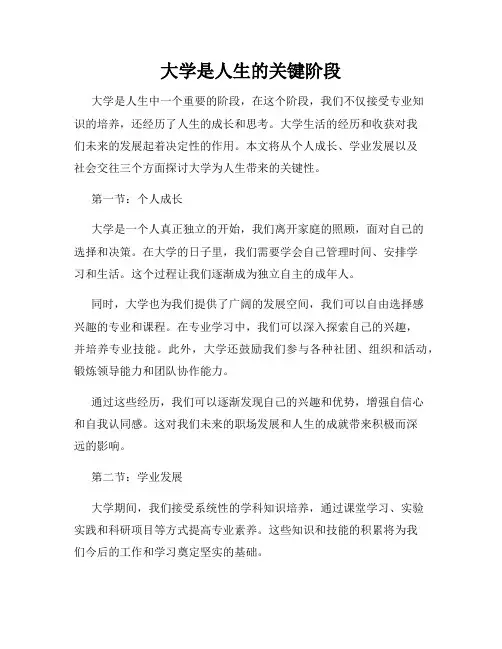 大学是人生的关键阶段

大学是人生中一个重要的阶段，在这个阶段，我们不仅接受专业知识的培养，还经历了人生的成长和思考。大学生活的经历和收获对我们未来的发展起着决定性的作用。本文将从个人成长、学业发展以及社会交往三个方面探讨大学为人生带来的关键性。

第一节：个人成长

大学是一个人真正独立的开始，我们离开家庭的照顾，面对自己的选择和决策。在大学的日子里，我们需要学会自己管理时间、安排学习和生活。这个过程让我们逐渐成为独立自主的成年人。

同时，大学也为我们提供了广阔的发展空间，我们可以自由选择感兴趣的专业和课程。在专业学习中，我们可以深入探索自己的兴趣，并培养专业技能。此外，大学还鼓励我们参与各种社团、组织和活动，锻炼领导能力和团队协作能力。

通过这些经历，我们可以逐渐发现自己的兴趣和优势，增强自信心和自我认同感。这对我们未来的职场发展和人生的成就带来积极而深远的影响。

第二节：学业发展

大学期间，我们接受系统性的学科知识培养，通过课堂学习、实验实践和科研项目等方式提高专业素养。这些知识和技能的积累将为我们今后的工作和学习奠定坚实的基础。